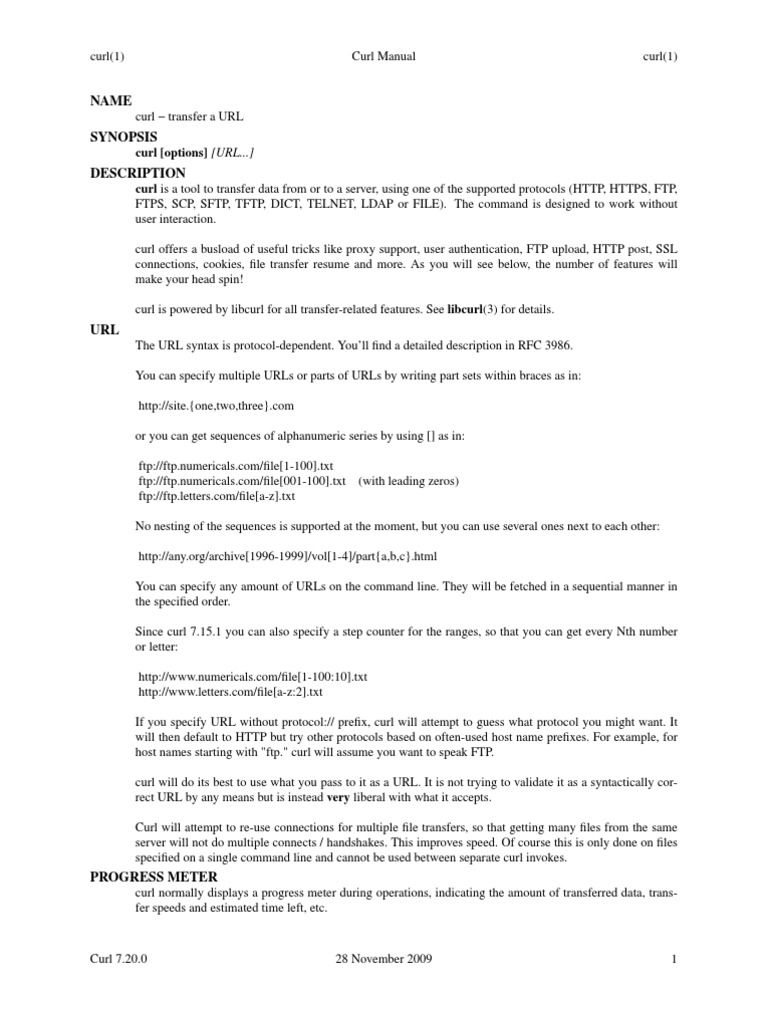 curl(1) Curl Manual curl(1)

NAME

curl − transfer a URL

SYNOPSIS

curl [options] [URL...]

DESCRIPTION

curl is a tool to transfer data from or to a server, using one of the supported protocols (HTTP, HTTPS, FTP, FTPS, SCP, SFTP, TFTP, DICT, TELNET, LDAP or FILE). The command is designed to work without user interaction.

curl offers a busload of useful tricks like proxy support, user authentication, FTP upload, HTTP post, SSL connections, cookies, file transfer resume and more. As you will see below, the number of features will make your head spin!

curl is powered by libcurl for all transfer-related features. See libcurl(3) for details.

URL

The URL syntax is protocol-dependent. You'll find a detailed description in RFC 3986.

You can specify multiple URLs or parts of URLs by writing part sets within braces as in:

http://site.{one,two,three}.com

or you can get sequences of alphanumeric series by using [] as in:

ftp://ftp.numericals.com/file[1-100].txt
ftp://ftp.numericals.com/file[001-100].txt (with leading zeros)
ftp://ftp.letters.com/file[a-z].txt

No nesting of the sequences is supported at the moment, but you can use several ones next to each other:

http://any.org/archive[1996-1999]/vol[1-4]/part{a,b,c}.html

You can specify any amount of URLs on the command line. They will be fetched in a sequential manner in the specified order.

Since curl 7.15.1 you can also specify a step counter for the ranges, so that you can get every Nth number or letter:

http://www.numericals.com/file[1-100:10].txt
http://www.letters.com/file[a-z:2].txt

If you specify URL without protocol:// prefix, curl will attempt to guess what protocol you might want. It will then default to HTTP but try other protocols based on often-used host name prefixes. For example, for host names starting with "ftp." curl will assume you want to speak FTP.

curl will do its best to use what you pass to it as a URL. It is not trying to validate it as a syntactically correct URL by any means but is instead very liberal with what it accepts.

Curl will attempt to re-use connections for multiple file transfers, so that getting many files from the same server will not do multiple connects / handshakes. This improves speed. Of course this is only done on files specified on a single command line and cannot be used between separate curl invokes.

PROGRESS METER

curl normally displays a progress meter during operations, indicating the amount of transferred data, transfer speeds and estimated time left, etc.

Curl 7.20.0 28 November 2009 1